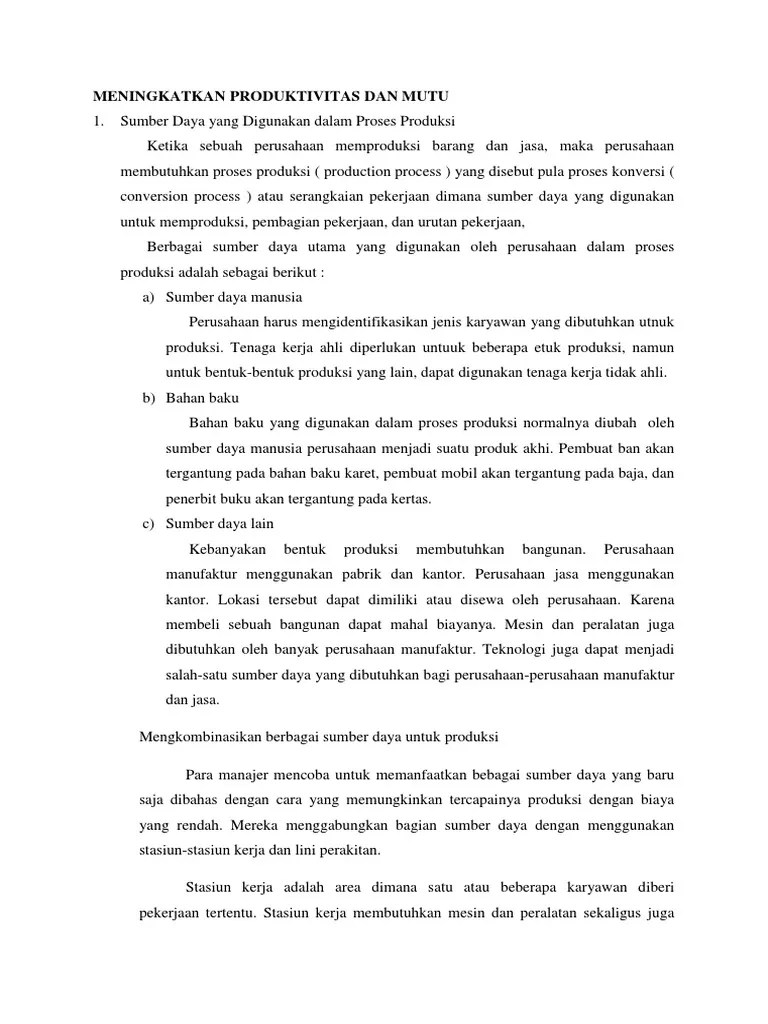 MENINGKATKAN PRODUKTIVITAS DAN MUTU

1. Sumber Daya yang Digunakan dalam Proses Produksi

Ketika sebuah perusahaan memproduksi barang dan jasa, maka perusahaan membutuhkan proses produksi ( production process ) yang disebut pula proses konversi ( conversion process ) atau serangkaian pekerjaan dimana sumber daya yang digunakan untuk memproduksi, pembagian pekerjaan, dan urutan pekerjaan,

Berbagai sumber daya utama yang digunakan oleh perusahaan dalam proses produksi adalah sebagai berikut :

a) Sumber daya manusia

Perusahaan harus mengidentifikasikan jenis karyawan yang dibutuhkan utnuk produksi. Tenaga kerja ahli diperlukan untuuk beberapa etuk produksi, namun untuk bentuk-bentuk produksi yang lain, dapat digunakan tenaga kerja tidak ahli.

b) Bahan baku

Bahan baku yang digunakan dalam proses produksi normalnya diubah oleh sumber daya manusia perusahaan menjadi suatu produk akhi. Pembuat ban akan tergantung pada bahan baku karet, pembuat mobil akan tergantung pada baja, dan penerbit buku akan tergantung pada kertas.

c) Sumber daya lain

Kebanyakan bentuk produksi membutuhkan bangunan. Perusahaan manufaktur menggunakan pabrik dan kantor. Perusahaan jasa menggunakan kantor. Lokasi tersebut dapat dimiliki atau disewa oleh perusahaan. Karena membeli sebuah bangunan dapat mahal biayanya. Mesin dan peralatan juga dibutuhkan oleh banyak perusahaan manufaktur. Teknologi juga dapat menjadi salah-satu sumber daya yang dibutuhkan bagi perusahaan-perusahaan manufaktur dan jasa.

Mengkombinasikan berbagai sumber daya untuk produksi

Para manajer mencoba untuk memanfaatkan bebagai sumber daya yang baru saja dibahas dengan cara yang memungkinkan tercapainya produksi dengan biaya yang rendah. Mereka menggabungkan bagian sumber daya dengan menggunakan stasiun-stasiun kerja dan lini perakitan.

Stasiun kerja adalah area dimana satu atau beberapa karyawan diberi pekerjaan tertentu. Stasiun kerja membutuhkan mesin dan peralatan sekaligus juga